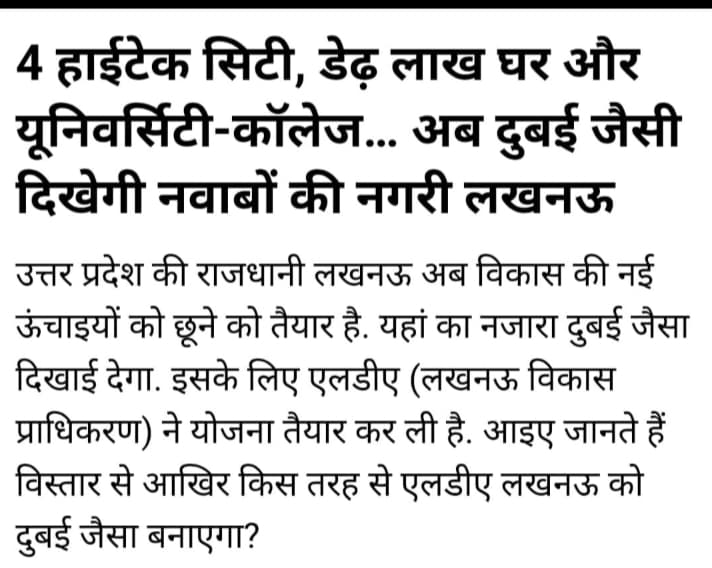 4 हाईटेक सिटी, डेढ़ लाख घर और यूनिवर्सिटी-कॉलेज... अब दुबई जैसी दिखेगी नवाबों की नगरी लखनऊ

उत्तर प्रदेश की राजधानी लखनऊ अब विकास की नई ऊंचाइयों को छूने को तैयार है. यहां का नजारा दुबई जैसा दिखाई देगा. इसके लिए एलडीए (लखनऊ विकास प्राधिकरण) ने योजना तैयार कर ली है. आइए जानते हैं विस्तार से आखिर किस तरह से एलडीए लखनऊ को दुबई जैसा बनाएगा?